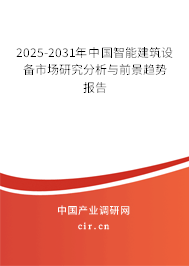 2025-2031年中国智能建筑设备市场研究分析与前景趋势报告

中国产业调研网

cir.cn